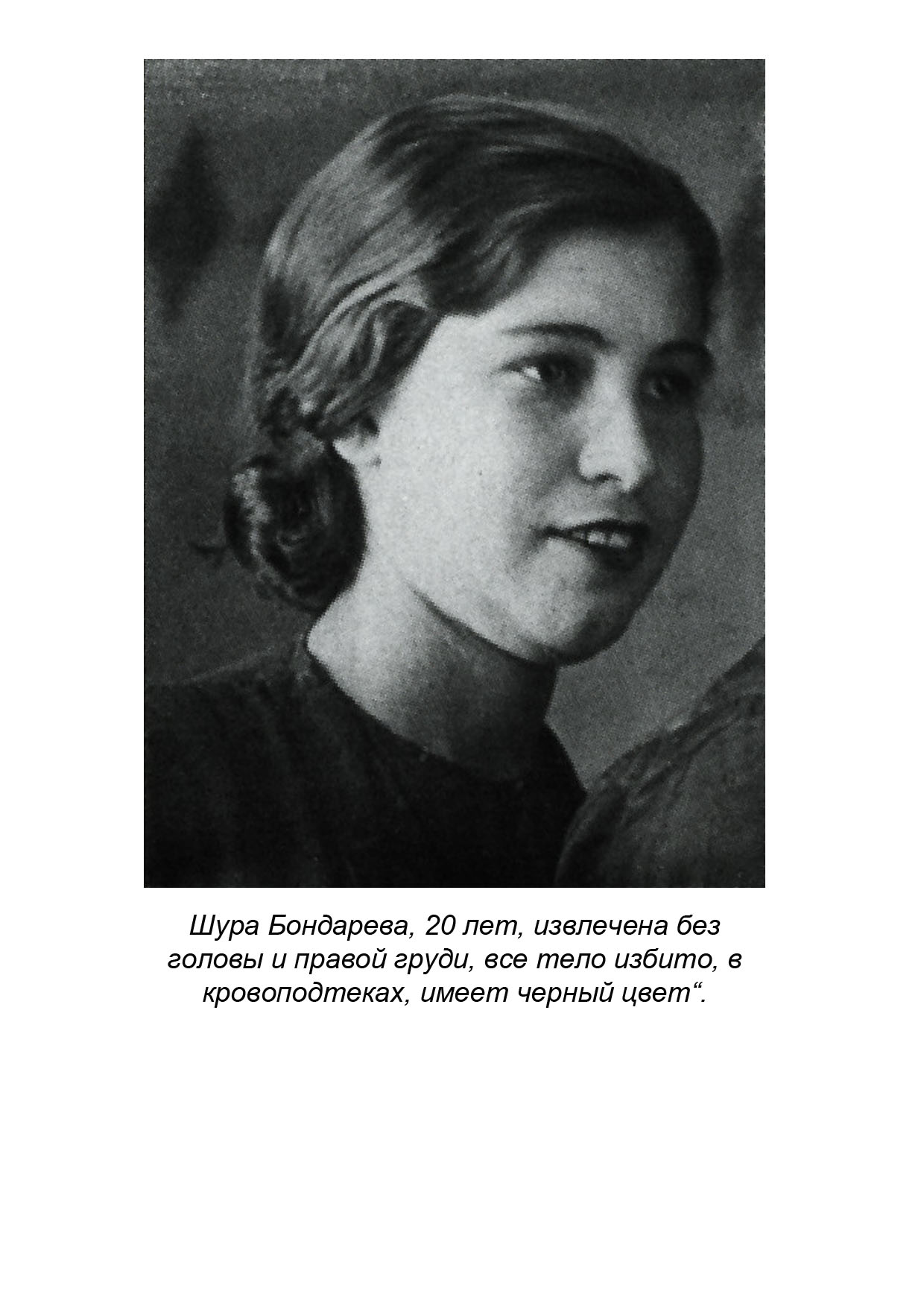 Шура Бондарева, 20 лет, извлечена без головы и правой груди, все тело избито, в кровоподтеках, имеет черный цвет".